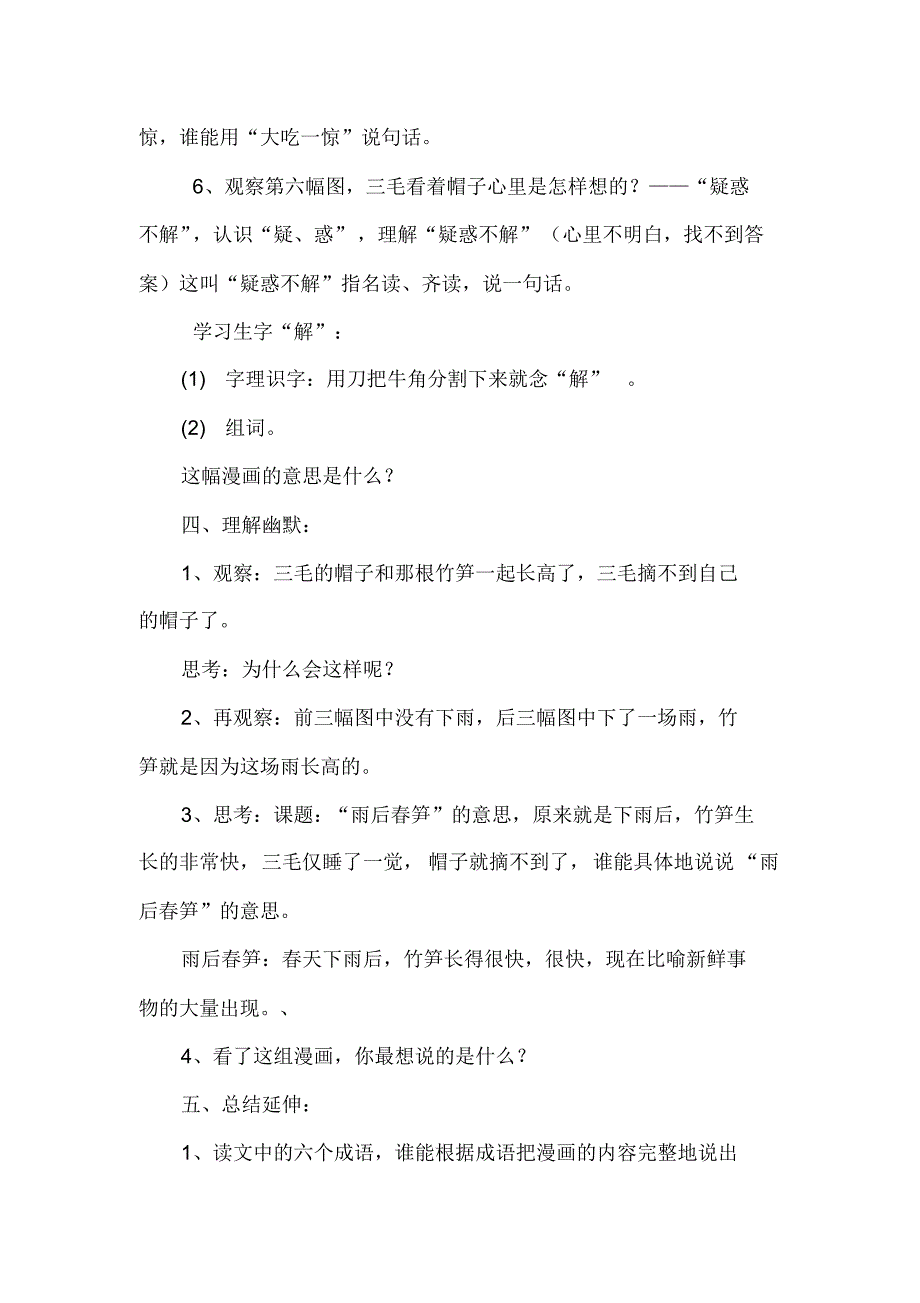 惊，谁能用“大吃一惊”说句话。

6、观察第六幅图，三毛看着帽子心里是怎样想的？——“疑惑不解”，认识“疑、惑”，理解“疑惑不解”（心里不明白，找不到答案）这叫“疑惑不解”指名读、齐读，说一句话。

学习生字“解”：

(1) 字理识字：用刀把牛角分割下来就念“解” 。

(2) 组词。

这幅漫画的意思是什么？

四、理解幽默：

1、观察：三毛的帽子和那根竹笋一起长高了，三毛摘不到自己的帽子了。

思考：为什么会这样呢？

2、再观察：前三幅图中没有下雨，后三幅图中下了一场雨，竹笋就是因为这场雨长高的。

3、思考：课题：“雨后春笋”的意思，原来就是下雨后，竹笋生长的非常快，三毛仅睡了一觉，帽子就摘不到了，谁能具体地说说“雨后春笋”的意思。

雨后春笋：春天下雨后，竹笋长得很快，很快，现在比喻新鲜事物的大量出现。、

4、看了这组漫画，你最想说的是什么？

五、总结延伸：

1、读文中的六个成语，谁能根据成语把漫画的内容完整地说出